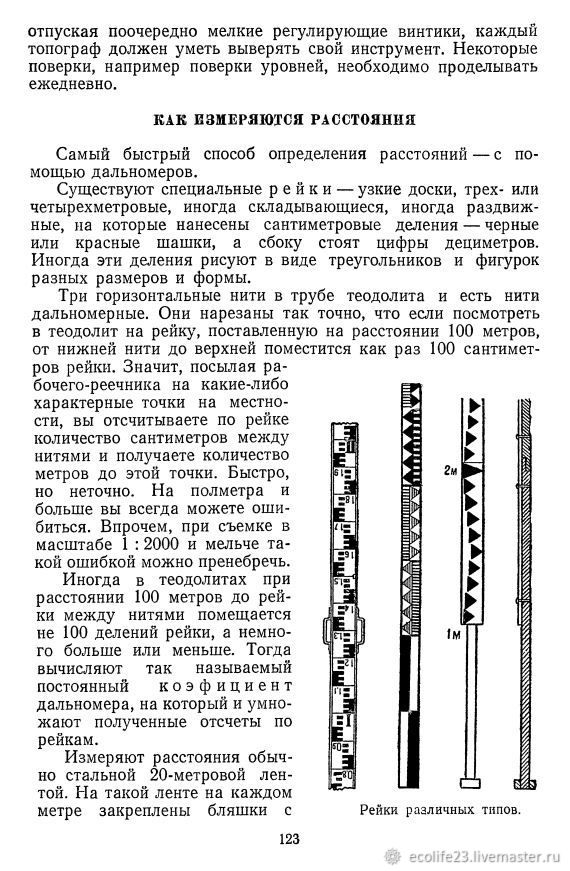 отпуская поочередно мелкие регулирующие винтики, каждый топограф должен уметь выверять свой инструмент. Некоторые поверки, например поверки уровней, необходимо проделывать ежедневно.

КАК ИЗМЕРЯЮТСЯ РАССТОЯНИЯ

Самый быстрый способ определения расстояний — с помощью дальномеров.

Существуют специальные рейки — узкие доски, трех- или четырехметровые, иногда складывающиеся, иногда раздвижные, на которые нанесены сантиметровые деления — черные или красные шашки, а сбоку стоят цифры дециметров. Иногда эти деления рисуют в виде треугольников и фигурок разных размеров и формы.

Три горизонтальные нити в трубе теодолита и есть нити дальномерные. Они нарезаны так точно, что если посмотреть в теодолит на рейку, поставленную на расстоянии 100 метров, от нижней нити до верхней поместится как раз 100 сантиметров рейки. Значит, посылая рабочего-реечника на какие-либо характерные точки на местности, вы отсчитываете по рейке количество сантиметров между нитями и получаете количество метров до этой точки. Быстро, но неточно. На полметра и больше вы всегда можете ошибиться. Впрочем, при съемке в масштабе 1 : 2000 и мельче такой ошибкой можно пренебречь.

Иногда в теодолитах при расстоянии 100 метров до рейки между нитями помещается не 100 делений рейки, а немного больше или меньше. Тогда вычисляют так называемый постоянный коэфициент дальномера, на который и умножают полученные отсчеты по рейкам.

Измеряют расстояния обычно стальной 20-метровой лентой. На такой ленте на каждом метре закреплены бляшки с

2м

1м

Рейки различных типов.

123

ecolife23.livemaster.ru